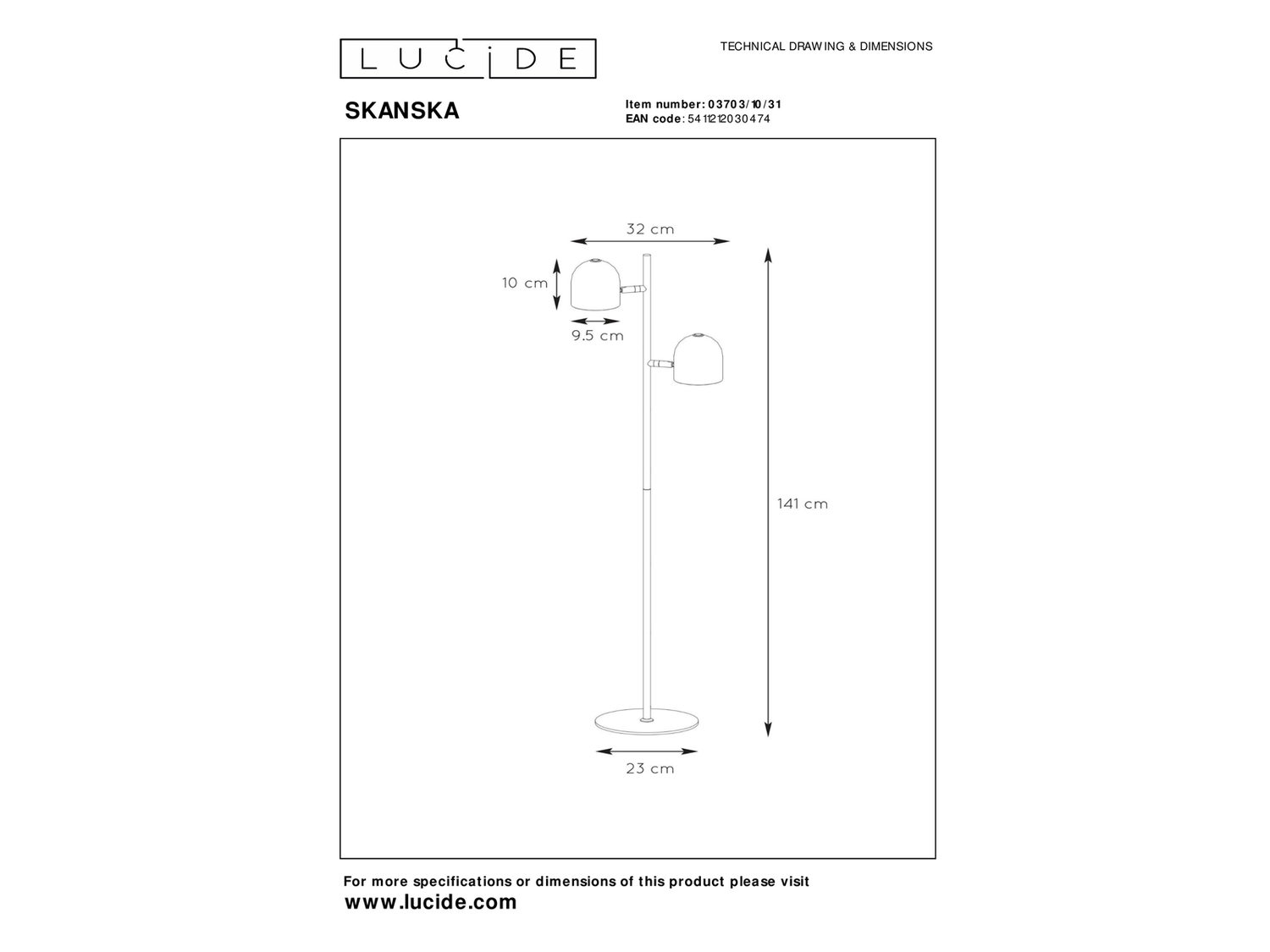 LUCIDE

TECHNICAL DRAWING & DIMENSIONS

SKANSKA

Item number: 03703/10/31
EAN code: 5411212030474

32 cm

10 cm

9.5 cm

141 cm

23 cm

For more specifications or dimensions of this product please visit
www.lucide.com